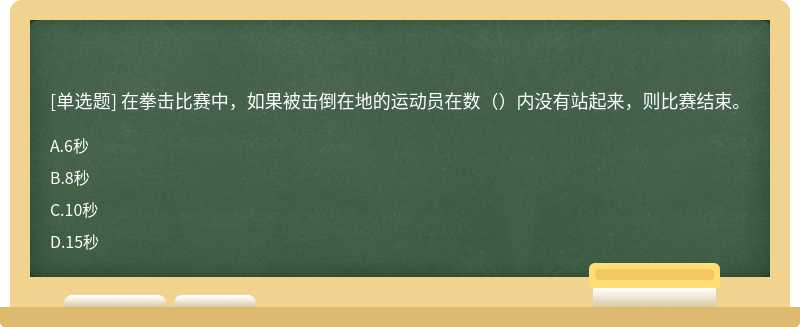 [单选题] 在拳击比赛中，如果被击倒在地的运动员在数（）内没有站起来，则比赛结束。

A.6秒

B.8秒

C.10秒

D.15秒